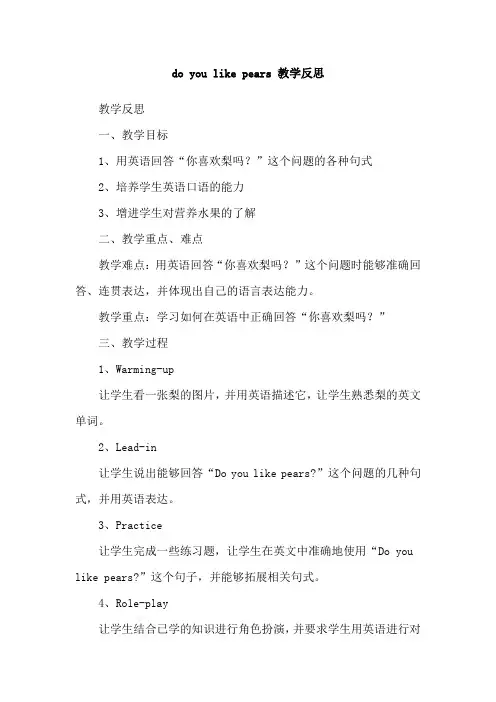 do you like pears 教学反思

教学反思

一、教学目标

1、用英语回答“你喜欢梨吗？”这个问题的各种句式

2、培养学生英语口语的能力

3、增进学生对营养水果的了解

二、教学重点、难点

教学难点：用英语回答“你喜欢梨吗？”这个问题时能够准确回答、连贯表达，并体现出自己的语言表达能力。

教学重点：学习如何在英语中正确回答“你喜欢梨吗？”

三、教学过程

1、Warming-up

让学生看一张梨的图片，并用英语描述它，让学生熟悉梨的英文单词。

2、Lead-in

让学生说出能够回答“Do you like pears?”这个问题的几种句式，并用英语表达。

3、Practice

让学生完成一些练习题，让学生在英文中准确地使用“Do you like pears?”这个句子，并能够拓展相关句式。

4、Role-play

让学生结合已学的知识进行角色扮演，并要求学生用英语进行对